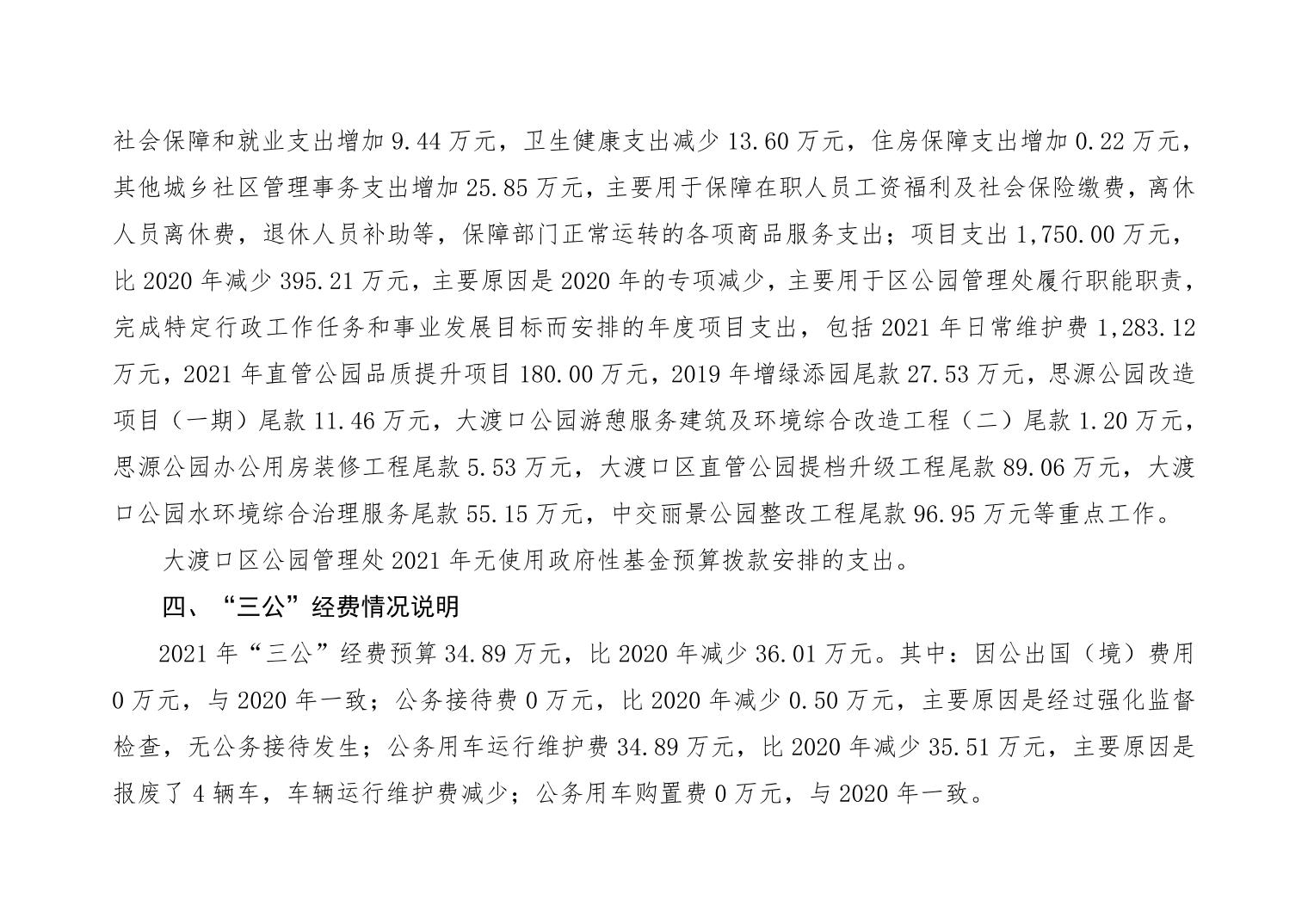 社会保障和就业支出增加 9.44 万元，卫生健康支出减少 13.60 万元，住房保障支出增加 0.22 万元，其他城乡社区管理事务支出增加 25.85 万元，主要用于保障在职人员工资福利及社会保险缴费，离休人员离休费，退休人员补助等，保障部门正常运转的各项商品服务支出；项目支出 1,750.00 万元，比 2020 年减少 395.21 万元，主要原因是 2020 年的专项减少，主要用于区公园管理处履行职能职责，完成特定行政工作任务和事业发展目标而安排的年度项目支出，包括 2021 年日常维护费 1,283.12 万元，2021 年直管公园品质提升项目 180.00 万元，2019 年增绿添园尾款 27.53 万元，思源公园改造项目（一期）尾款 11.46 万元，大渡口公园游憩服务建筑及环境综合改造工程（二）尾款 1.20 万元，思源公园办公用房装修工程尾款 5.53 万元，大渡口区直管公园提档升级工程尾款 89.06 万元，大渡口公园水环境综合治理服务尾款 55.15 万元，中交丽景公园整改工程尾款 96.95 万元等重点工作。

大渡口区公园管理处 2021 年无使用政府性基金预算拨款安排的支出。

四、“三公”经费情况说明

2021 年“三公”经费预算 34.89 万元，比 2020 年减少 36.01 万元。其中：因公出国（境）费用 0 万元，与 2020 年一致；公务接待费 0 万元，比 2020 年减少 0.50 万元，主要原因是经过强化监督检查，无公务接待发生；公务用车运行维护费 34.89 万元，比 2020 年减少 35.51 万元，主要原因是报废了 4 辆车，车辆运行维护费减少；公务用车购置费 0 万元，与 2020 年一致。